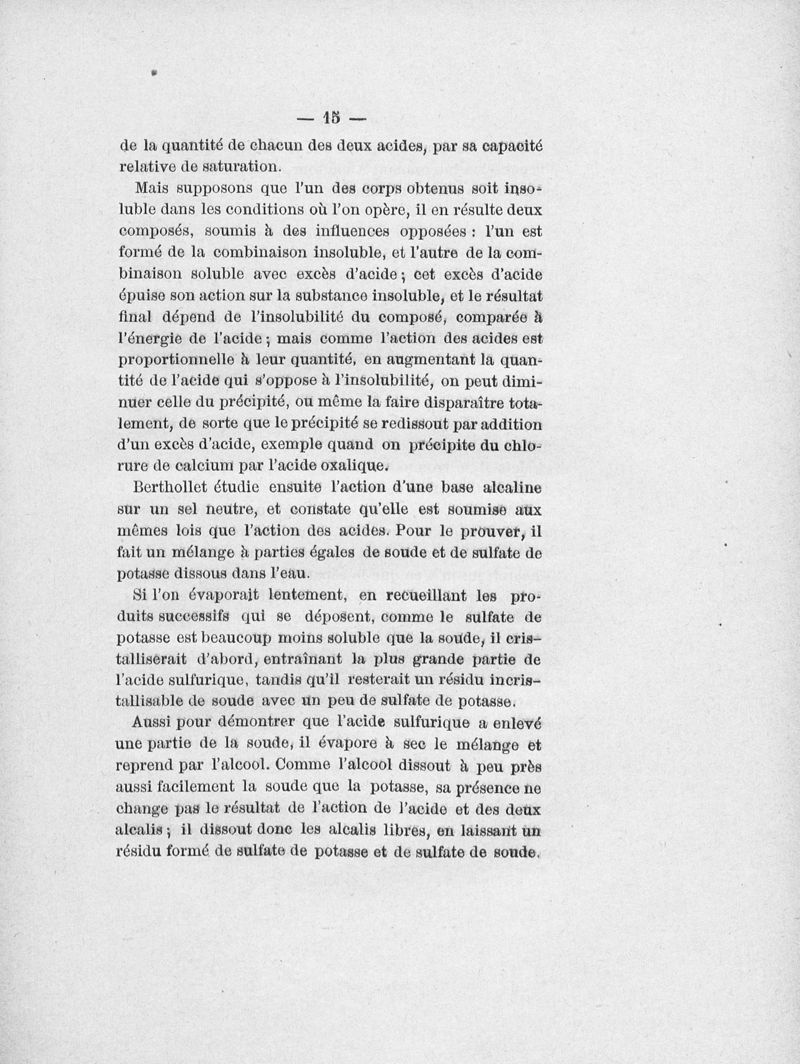 — 15 —

de la quantité de chacun des deux acides, par sa capacité relative de saturation.

Mais supposons que l'un des corps obtenus soit insoluble dans les conditions où l'on opère, il en résulte deux composés, soumis à des influences opposées : l'un est formé de la combinaison insoluble, et l'autre de la combinaison soluble avec excès d'acide ; cet excès d'acide épuise son action sur la substance insoluble, et le résultat final dépend de l'insolubilité du composé, comparée à l'énergie de l'acide ; mais comme l'action des acides est proportionnelle à leur quantité, en augmentant la quantité de l'acide qui s'oppose à l'insolubilité, on peut diminuer celle du précipité, ou même la faire disparaître totalement, de sorte que le précipité se redissout par addition d'un excès d'acide, exemple quand on précipite du chlorure de calcium par l'acide oxalique.

Berthollet étudie ensuite l'action d'une base alcaline sur un sel neutre, et constate qu'elle est soumise aux mêmes lois que l'action des acides. Pour le prouver, il fait un mélange à parties égales de soude et de sulfate de potasse dissous dans l'eau.

Si l'on évaporait lentement, en recueillant les produits successifs qui se déposent, comme le sulfate de potasse est beaucoup moins soluble que la soude, il cristalliserait d'abord, entraînant la plus grande partie de l'acide sulfurique, tandis qu'il resterait un résidu incristallisable de soude avec un peu de sulfate de potasse.

Aussi pour démontrer que l'acide sulfurique a enlevé une partie de la soude, il évapore à sec le mélange et reprend par l'alcool. Comme l'alcool dissout à peu près aussi facilement la soude que la potasse, sa présence ne change pas le résultat de l'action de l'acide et des deux alcalis ; il dissout donc les alcalis libres, en laissant un résidu formé de sulfate de potasse et de sulfate de soude.